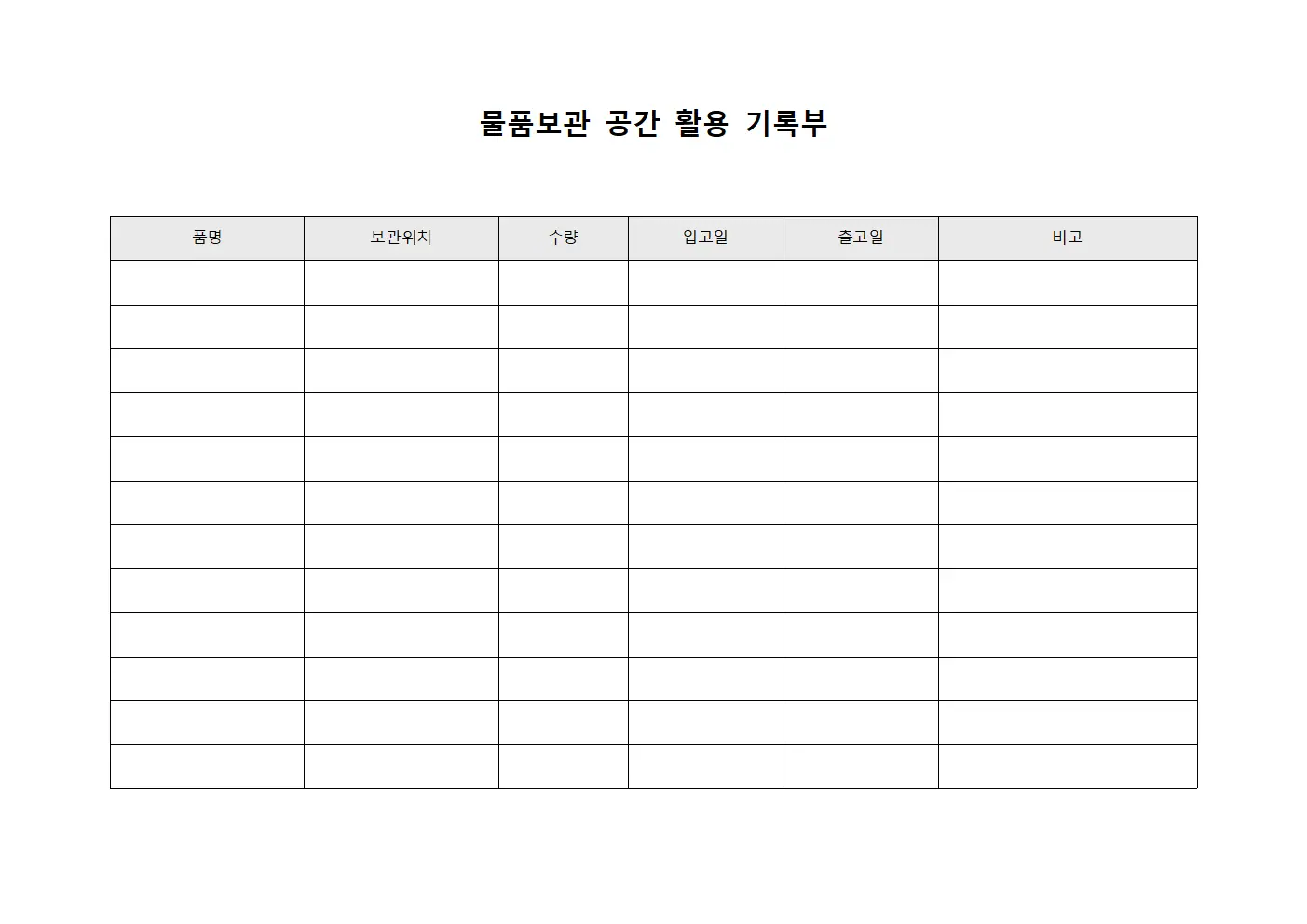 물품보관 공간 활용 기록부

| 품명 | 보관위치 | 수량 | 입고일 | 출고일 | 비고 |
|---|---|---|---|---|---|
| | | | | | |
| | | | | | |
| | | | | | |
| | | | | | |
| | | | | | |
| | | | | | |
| | | | | | |
| | | | | | |
| | | | | | |
| | | | | | |
| | | | | | |
| | | | | | |